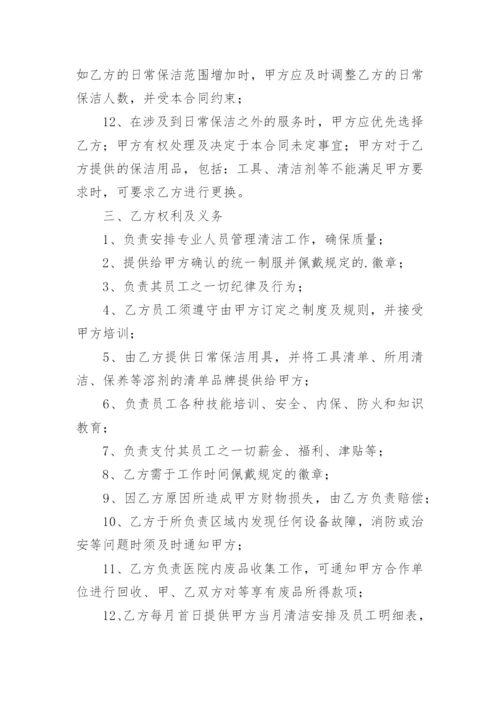 如乙方的日常保洁范围增加时，甲方应及时调整乙方的日常保洁人数，并受本合同约束；

12、在涉及到日常保洁之外的服务时，甲方应优先选择乙方；甲方有权处理及决定于本合同未定事宜；甲方对于乙方提供的保洁用品，包括：工具、清洁剂等不能满足甲方要求时，可要求乙方进行更换。

三、乙方权利及义务

1、负责安排专业人员管理清洁工作，确保质量；

2、提供给甲方确认的统一制服并佩戴规定的.徽章；

3、负责其员工之一切纪律及行为；

4、乙方员工须遵守由甲方订定之制度及规则，并接受甲方培训；

5、由乙方提供日常保洁用具，并将工具清单、所用清洁、保养等溶剂的清单品牌提供给甲方；

6、负责员工各种技能培训、安全、内保、防火和知识教育；

7、负责支付其员工之一切薪金、福利、津贴等；

8、乙方需于工作时间佩戴规定的徽章；

9、因乙方原因所造成甲方财物损失，由乙方负责赔偿；

10、乙方于所负责区域内发现任何设备故障，消防或治安等问题时须及时通知甲方；

11、乙方负责医院内废品收集工作，可通知甲方合作单位进行回收、甲、乙双方对等享有废品所得款项；

12、乙方每月首日提供甲方当月清洁安排及员工明细表，